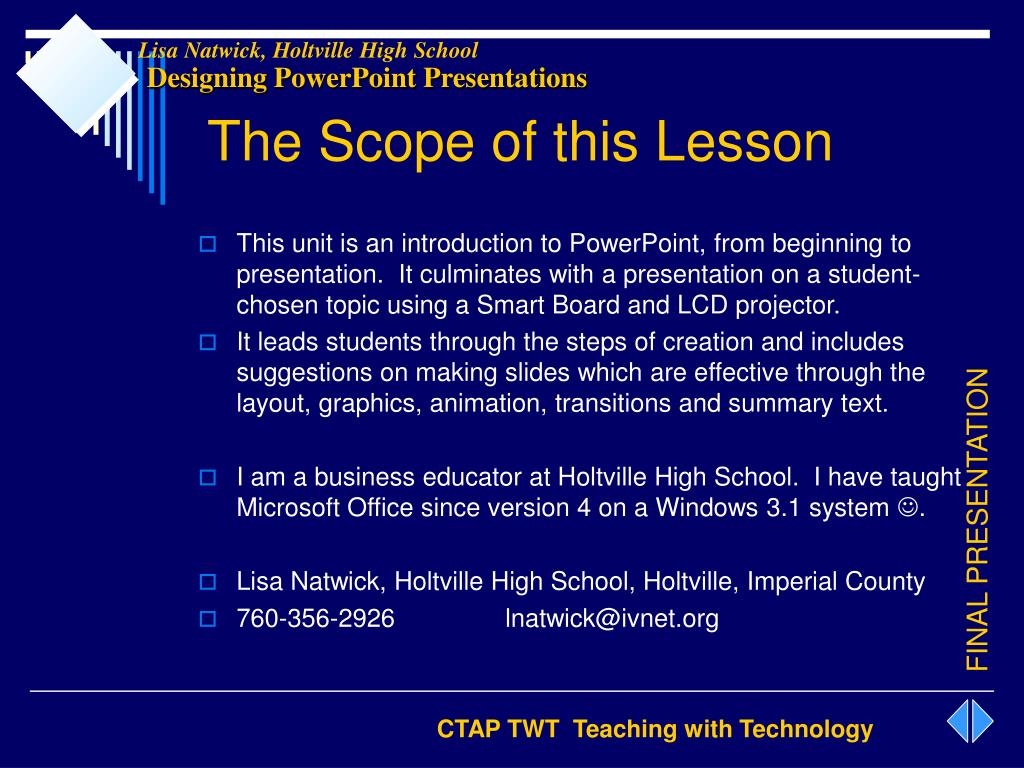 Lisa Natwick, Holtville High School
Designing PowerPoint Presentations

The Scope of this Lesson

This unit is an introduction to PowerPoint, from beginning to presentation. It culminates with a presentation on a student-chosen topic using a Smart Board and LCD projector.

It leads students through the steps of creation and includes suggestions on making slides which are effective through the layout, graphics, animation, transitions and summary text.

I am a business educator at Holtville High School. I have taught Microsoft Office since version 4 on a Windows 3.1 system ☺.

Lisa Natwick, Holtville High School, Holtville, Imperial County

760-356-2926 lnatwick@ivnet.org

FINAL PRESENTATION

CTAP TWT Teaching with Technology